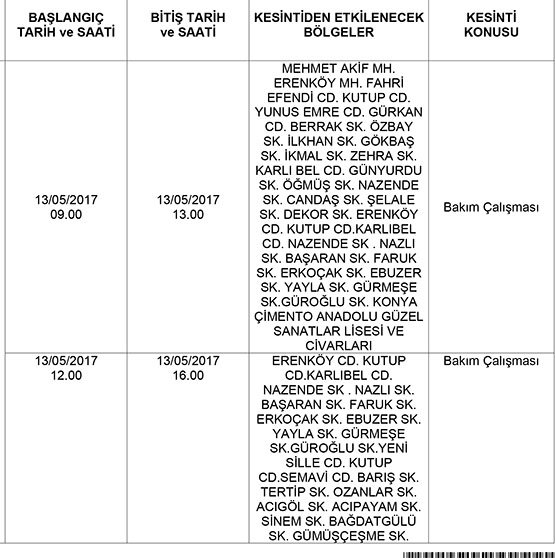 | BAŞLANGIÇ TARİH ve SAATİ | BİTİŞ TARİH ve SAATİ | KESİNTİDEN ETKİLENECEK BÖLGELER | KESİNTİ KONUSU |
|---|---|---|---|
| 13/05/2017 09.00 | 13/05/2017 13.00 | MEHMET AKİF MH. ERENKÖY MH. FAHRİ EFENDİ CD. KUTUP CD. YUNUS EMRE CD. GÜRKAN CD. BERRAK SK. ÖZBAY SK. İLKHAN SK. GÖKBAŞ SK. İKMAL SK. ZEHRA SK. KARLI BEL CD. GÜNYURDU SK. ÖĞMÜŞ SK. NAZENDE SK. CANDAŞ SK. ŞELALE SK. DEKOR SK. ERENKÖY CD. KUTUP CD.KARLIBEL CD. NAZENDE SK . NAZLI SK. BAŞARAN SK. FARUK SK. ERKOÇAK SK. EBUZER SK. YAYLA SK. GÜRMEŞE SK.GÜROĞLU SK. KONYA ÇİMENTO ANADOLU GÜZEL SANATLAR LİSESİ VE CİVARLARI | Bakım Çalışması |
| 13/05/2017 12.00 | 13/05/2017 16.00 | ERENKÖY CD. KUTUP CD.KARLIBEL CD. NAZENDE SK . NAZLI SK. BAŞARAN SK. FARUK SK. ERKOÇAK SK. EBUZER SK. YAYLA SK. GÜRMEŞE SK.GÜROĞLU SK.YENİ SİLLE CD. KUTUP CD.SEMAVİ CD. BARIŞ SK. TERTİP SK. OZANLAR SK. ACIGÖL SK. ACIPAYAM SK. SİNEM SK. BAĞDATGÜLÜ SK. GÜMÜŞÇEŞME SK. | Bakım Çalışması |